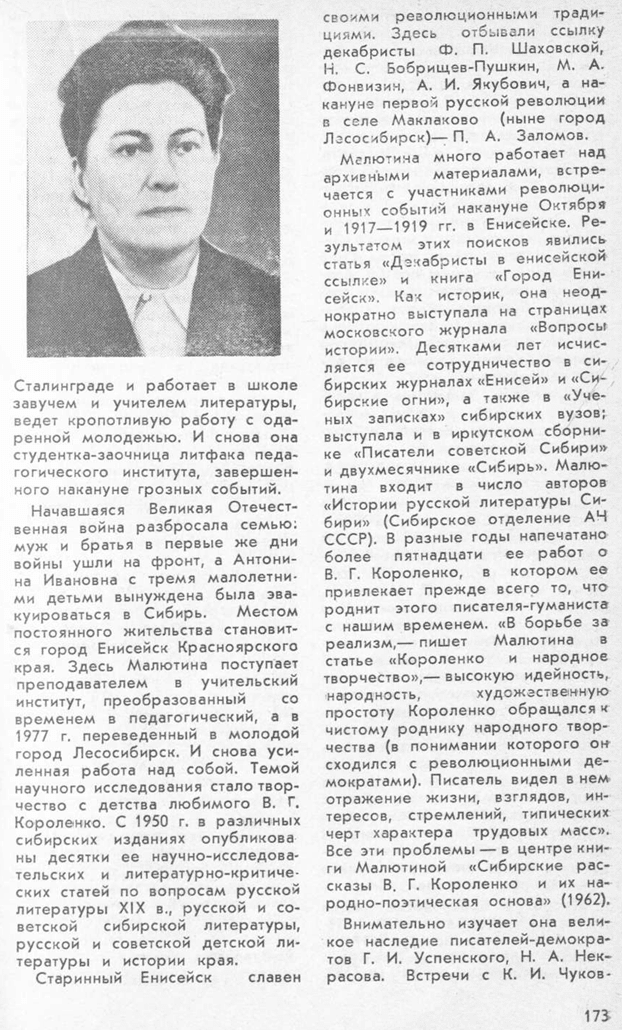 Сталинграде и работает в школе завучем и учителем литературы, ведет кропотливую работу с одаренной молодежью. И снова она студентка-заочница литфака педагогического института, завершенного накануне грозных событий.

Начавшаяся Великая Отечественная война разбросала семью: муж и братья в первые же дни войны ушли на фронт, а Антонина Ивановна с тремя малолетними детьми вынуждена была эвакуироваться в Сибирь. Местом постоянного жительства становится город Енисейск Красноярского края. Здесь Малютина поступает преподавателем в учительский институт, преобразованный со временем в педагогический, а в 1977 г. переведенный в молодой город Лесосибирск. И снова усиленная работа над собой. Темой научного исследования стало творчество с детства любимого В. Г. Короленко. С 1950 г. в различных сибирских изданиях опубликованы десятки ее научно-исследовательских и литературно-критических статей по вопросам русской литературы XIX в., русской и советской сибирской литературы, русской и советской детской литературы и истории края.

Старинный Енисейск славен своими революционными традициями. Здесь отбывали ссылку декабристы Ф. П. Шаховской, Н. С. Бобрищев-Пушкин, М. А. Фонвизин, А. И. Якубович, а накануне первой русской революции в селе Маклаково (ныне город Лесосибирск)— П. А. Заломов.

Малютина много работает над архивными материалами, встречается с участниками революционных событий накануне Октября и 1917—1919 гг. в Енисейске. Результатом этих поисков явились статья «Декабристы в енисейской ссылке» и книга «Город Енисейск». Как историк, она неоднократно выступала на страницах московского журнала «Вопросы истории». Десятками лет исчисляется ее сотрудничество в сибирских журналах «Енисей» и «Сибирские огни», а также в «Ученых записках» сибирских вузов; выступала и в иркутском сборнике «Писатели советской Сибири» и двухмесячнике «Сибирь». Малютина входит в число авторов «Истории русской литературы Сибири» (Сибирское отделение АН СССР). В разные годы напечатано более пятнадцати ее работ о В. Г. Короленко, в котором ее привлекает прежде всего то, что роднит этого писателя-гуманиста с нашим временем. «В борьбе за реализм,— пишет Малютина в статье «Короленко и народное творчество»,— высокую идейность, народность, художественную простоту Короленко обращался к чистому роднику народного творчества (в понимании которого он сходился с революционными демократами). Писатель видел в нем отражение жизни, взглядов, интересов, стремлений, типических черт характера трудовых масс». Все эти проблемы — в центре книги Малютиной «Сибирские рассказы В. Г. Короленко и их народно-поэтическая основа» (1962).

Внимательно изучает она великое наследие писателей-демократов Г. И. Успенского, Н. А. Некрасова. Встречи с К. И. Чуков-

173